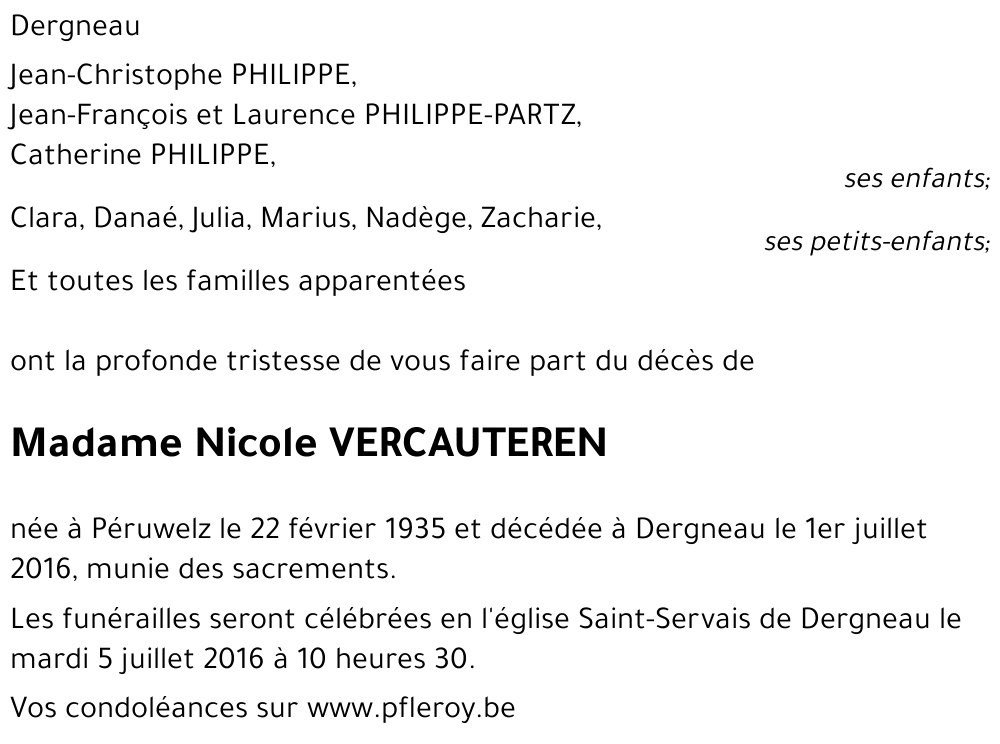 Dergneau

Jean-Christophe PHILIPPE,
Jean-François et Laurence PHILIPPE-PARTZ,
Catherine PHILIPPE,
ses enfants;

Clara, Danaé, Julia, Marius, Nadège, Zacharie,
ses petits-enfants;

Et toutes les familles apparentées

ont la profonde tristesse de vous faire part du décès de

Madame Nicole VERCAUTEREN

née à Péruwelz le 22 février 1935 et décédée à Dergneau le 1er juillet 2016, munie des sacrements.

Les funérailles seront célébrées en l'église Saint-Servais de Dergneau le mardi 5 juillet 2016 à 10 heures 30.

Vos condoléances sur www.pfleroy.be